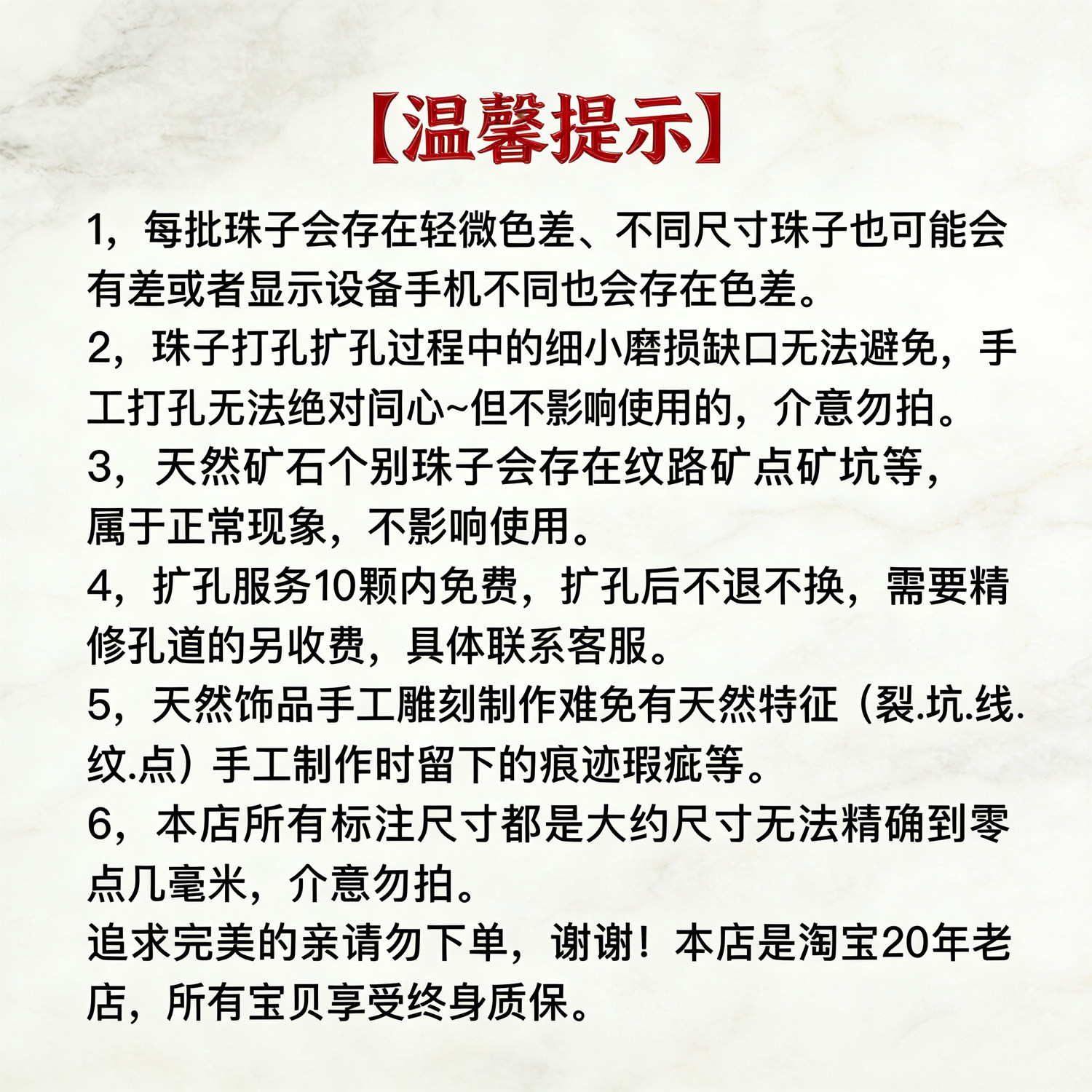 【温馨提示】

1，每批珠子会存在轻微色差、不同尺寸珠子也可能会有差或者显示设备手机不同也会存在色差。
2，珠子打孔扩孔过程中的细小磨损缺口无法避免，手工打孔无法绝对同心~但不影响使用的，介意勿拍。
3，天然矿石个别珠子会存在纹路矿点矿坑等，属于正常现象，不影响使用。
4，扩孔服务10颗内免费，扩孔后不退不换，需要精修孔道的另收费，具体联系客服。
5，天然饰品手工雕刻制作难免有天然特征（裂.坑.线.纹.点）手工制作时留下的痕迹瑕疵等。
6，本店所有标注尺寸都是大约尺寸无法精确到零点几毫米，介意勿拍。
追求完美的亲请勿下单，谢谢！本店是淘宝20年老店，所有宝贝享受终身质保。